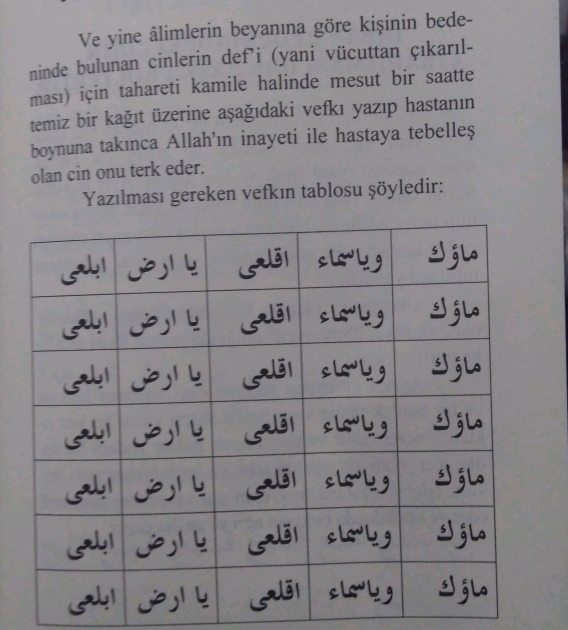 Ve yine âlimlerin beyanına göre kişinin bedeninde bulunan cinlerin def'i (yani vücuttan çıkarılması) için tahareti kamile halinde mesut bir saatte temiz bir kağıt üzerine aşağıdaki vefkı yazıp hastanın boynuna takınca Allah'ın inayeti ile hastaya tebelleş olan cin onu terk eder.

Yazılması gereken vefkın tablosu şöyledir:

| ابلعى | يا ارض | اقلعى | وياسماء | ماؤك |
|---|---|---|---|---|
| ابلعى | يا ارض | اقلعى | وياسماء | ماؤك |
| ابلعى | يا ارض | اقلعى | وياسماء | ماؤك |
| ابلعى | يا ارض | اقلعى | وياسماء | ماؤك |
| ابلعى | يا ارض | اقلعى | وياسماء | ماؤك |
| ابلعى | يا ارض | اقلعى | وياسماء | ماؤك |
| ابلعى | يا ارض | اقلعى | وياسماء | ماؤك |